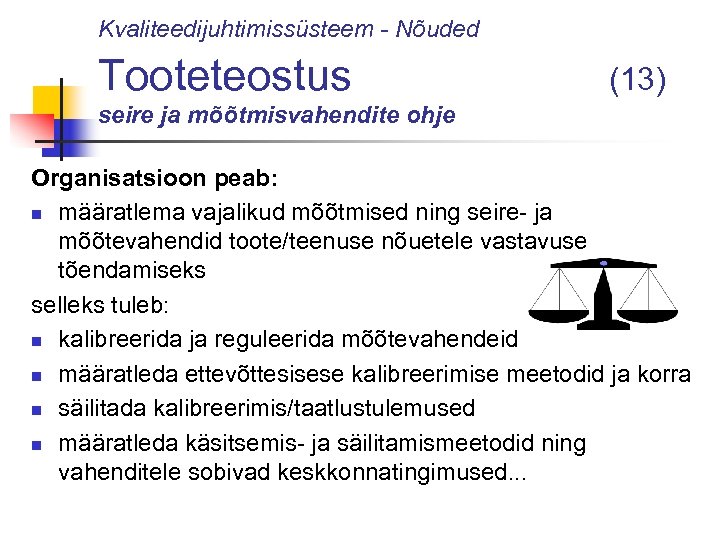 Kvaliteedijuhtimissüsteem - Nõuded

Tooteteostus (13)

seire ja mõõtmisvahendite ohje

Organisatsioon peab:

• määratlema vajalikud mõõtmised ning seire- ja mõõtevahendid toote/teenuse nõuetele vastavuse tõendamiseks

selleks tuleb:

• kalibreerida ja reguleerida mõõtevahendeid
• määratleda ettevõttesisese kalibreerimise meetodid ja korra
• säilitada kalibreerimis/taatlustulemused
• määratleda käsitsemis- ja säilitamismeetodid ning vahenditele sobivad keskkonnatingimused...